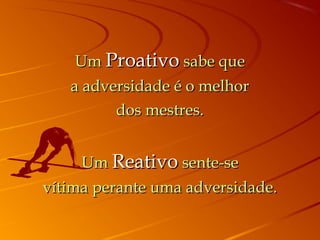 Um Proativo sabe que a adversidade é o melhor dos mestres.

Um Reativo sente-se vítima perante uma adversidade.